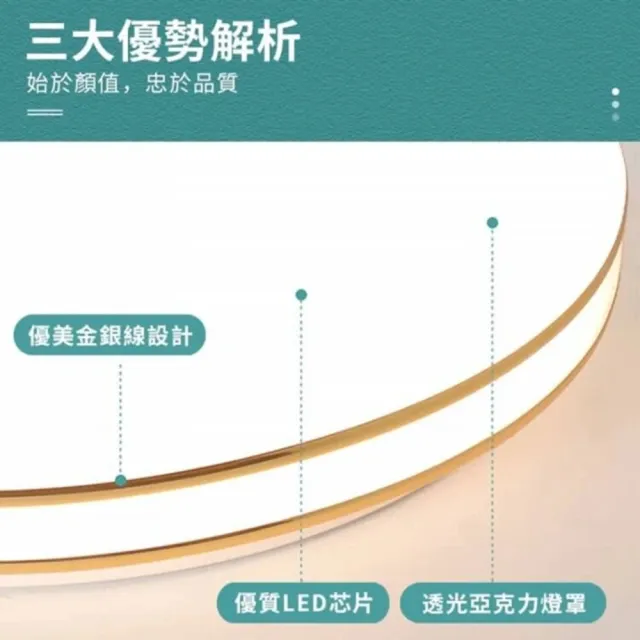 三大優勢解析
始於顏值，忠於品質

優美金銀線設計

優質LED芯片

透光亞克力燈罩